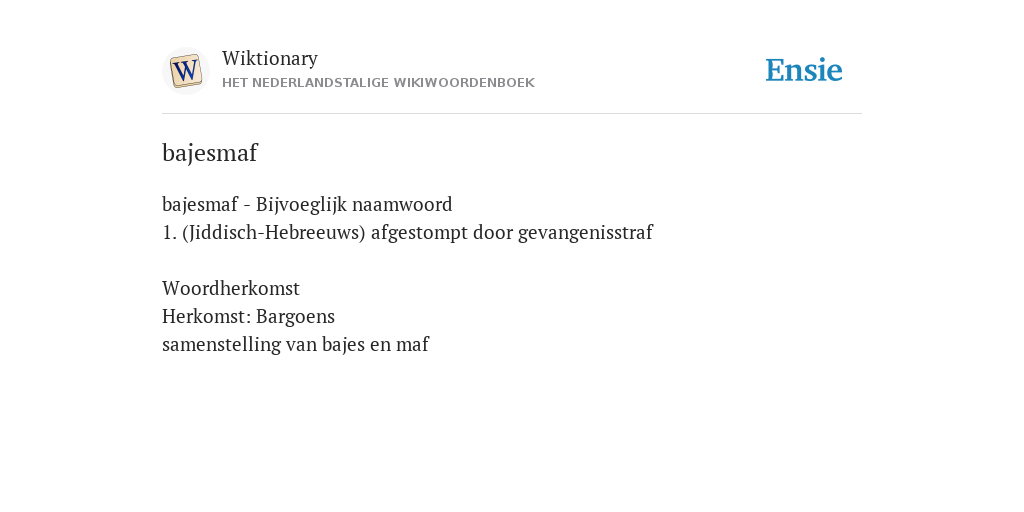 W

Wiktionary
HET NEDERLANDSTALIGE WIKIWOORDENBOEK

Ensie

bajesmaf

bajesmaf - Bijvoeglijk naamwoord
1. (Jiddisch-Hebreeuws) afgestompt door gevangenisstraf

Woordherkomst
Herkomst: Bargoens
samenstelling van bajes en maf